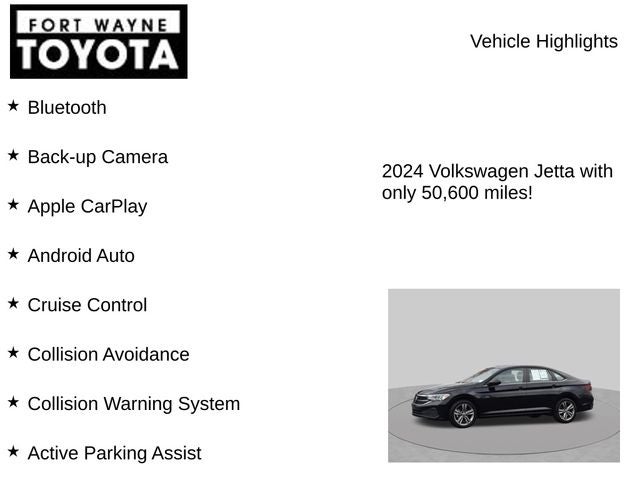 FORT WAYNE
TOYOTA

Vehicle Highlights

★ Bluetooth

★ Back-up Camera

★ Apple CarPlay

★ Android Auto

★ Cruise Control

★ Collision Avoidance

★ Collision Warning System

★ Active Parking Assist

2024 Volkswagen Jetta with only 50,600 miles!